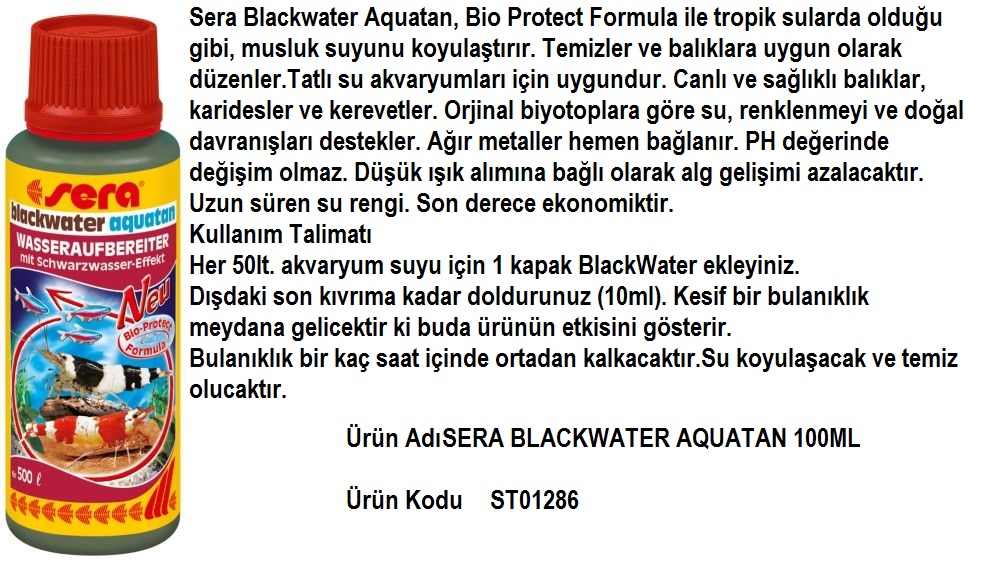 sera
blackwater aquatan
WASSERAUFBEREITER
mit Schwarzwasser-Effekt
Neu
Bio-Protect Formula
500 ℓ

Sera Blackwater Aquatan, Bio Protect Formula ile tropik sularda olduğu gibi, musluk suyunu koyulaştırır. Temizler ve balıklara uygun olarak düzenler.Tatlı su akvaryumları için uygundur. Canlı ve sağlıklı balıklar, karidesler ve kerevetler. Orjinal biyotoplara göre su, renklenmeyi ve doğal davranışları destekler. Ağır metaller hemen bağlanır. PH değerinde değişim olmaz. Düşük ışık alımına bağlı olarak alg gelişimi azalacaktır. Uzun süren su rengi. Son derece ekonomiktir.
Kullanım Talimatı
Her 50lt. akvaryum suyu için 1 kapak BlackWater ekleyiniz.
Dışdaki son kıvrıma kadar doldurunuz (10ml). Kesif bir bulanıklık meydana gelicektir ki buda ürünün etkisini gösterir.
Bulanıklık bir kaç saat içinde ortadan kalkacaktır.Su koyulaşacak ve temiz olucaktır.

Ürün AdıSERA BLACKWATER AQUATAN 100ML

Ürün Kodu ST01286